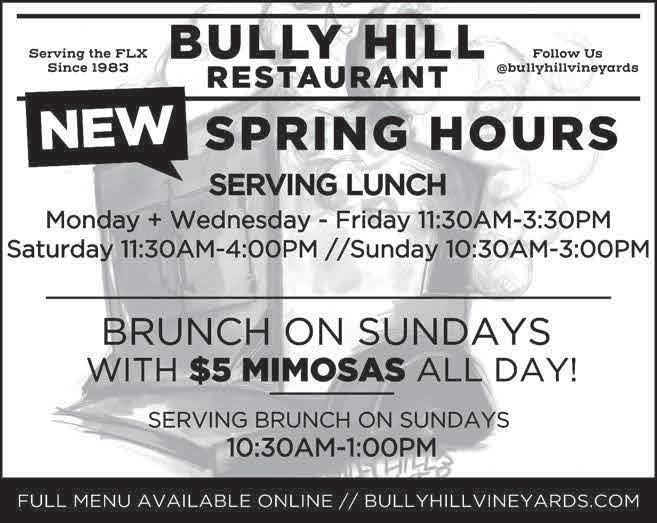 Serving the FLX
Since 1983

BULLY HILL
RESTAURANT

Follow Us
@bullyhillvineyards

NEW

SPRING HOURS

SERVING LUNCH

Monday + Wednesday - Friday 11:30AM-3:30PM
Saturday 11:30AM-4:00PM //Sunday 10:30AM-3:00PM

BRUNCH ON SUNDAYS
WITH $5 MIMOSAS ALL DAY!

SERVING BRUNCH ON SUNDAYS
10:30AM-1:00PM

FULL MENU AVAILABLE ONLINE // BULLYHILLVINEYARDS.COM